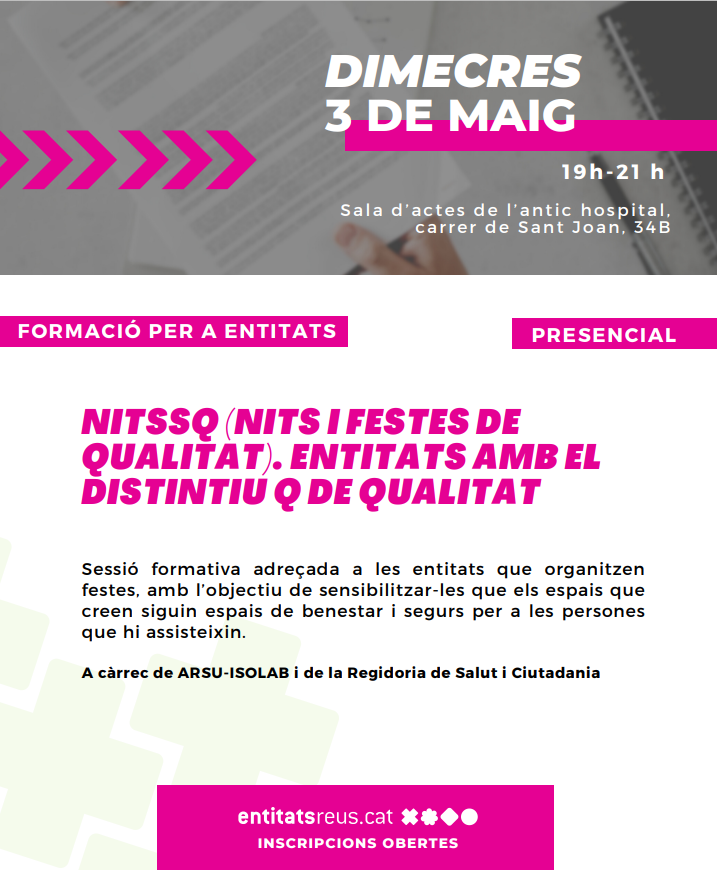 DIMECRES
3 DE MAIG

19h-21 h

Sala d'actes de l'antic hospital, carrer de Sant Joan, 34B

FORMACIÓ PER A ENTITATS

PRESENCIAL

NITSSQ (NITS I FESTES DE QUALITAT). ENTITATS AMB EL DISTINTIU Q DE QUALITAT

Sessió formativa adreçada a les entitats que organitzen festes, amb l'objectiu de sensibilitzar-les que els espais que creen siguin espais de benestar i segurs per a les persones que hi assisteixin.

A càrrec de ARSU-ISOLAB i de la Regidoria de Salut i Ciutadania

entitatsreus.cat

INSCRIPCIONS OBERTES